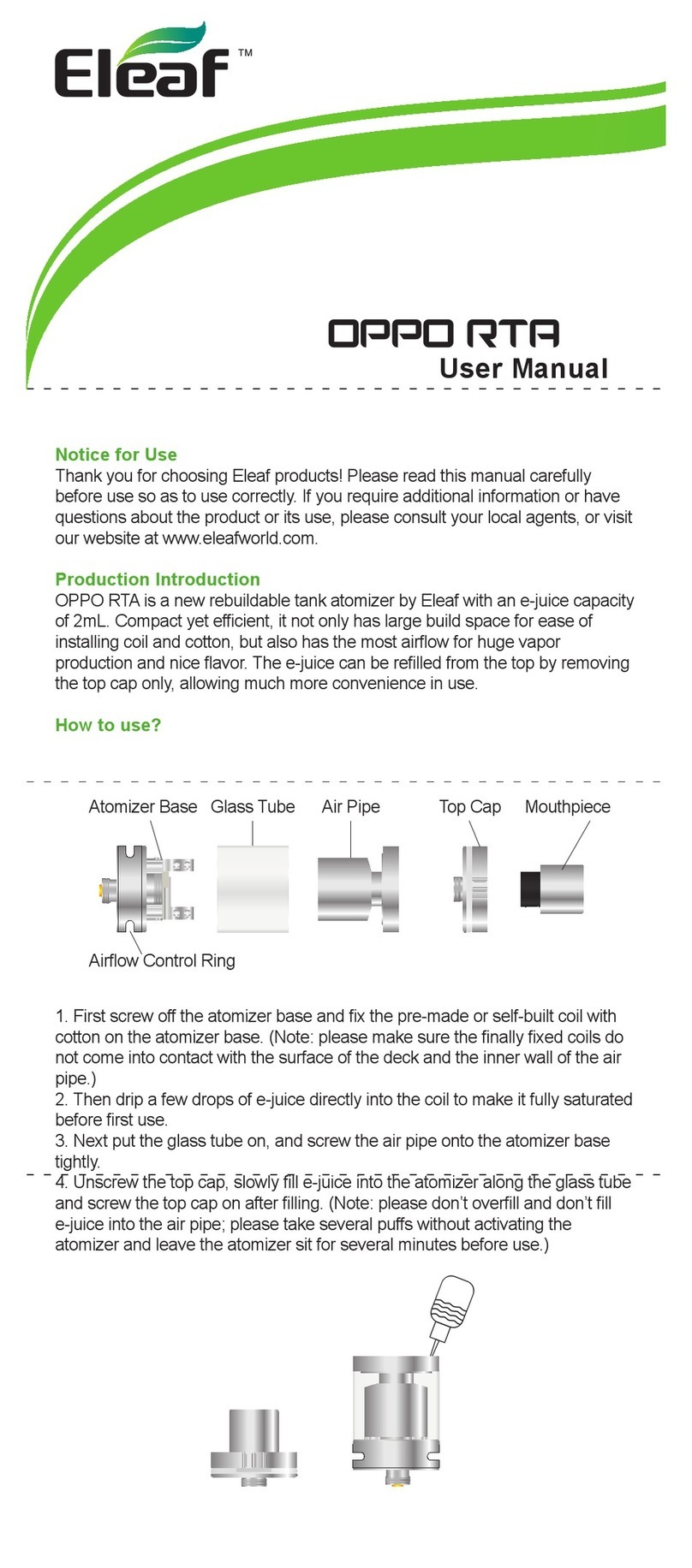 Eleaf™

OPPO RTA
User Manual

Notice for Use
Thank you for choosing Eleaf products! Please read this manual carefully before use so as to use correctly. If you require additional information or have questions about the product or its use, please consult your local agents, or visit our website at www.eleafworld.com.

Production Introduction
OPPO RTA is a new rebuildable tank atomizer by Eleaf with an e-juice capacity of 2mL. Compact yet efficient, it not only has large build space for ease of installing coil and cotton, but also has the most airflow for huge vapor production and nice flavor. The e-juice can be refilled from the top by removing the top cap only, allowing much more convenience in use.

How to use?

Atomizer Base
Glass Tube
Air Pipe
Top Cap
Mouthpiece
Airflow Control Ring

1. First screw off the atomizer base and fix the pre-made or self-built coil with cotton on the atomizer base. (Note: please make sure the finally fixed coils do not come into contact with the surface of the deck and the inner wall of the air pipe.)
2. Then drip a few drops of e-juice directly into the coil to make it fully saturated before first use.
3. Next put the glass tube on, and screw the air pipe onto the atomizer base tightly.
4. Unscrew the top cap, slowly fill e-juice into the atomizer along the glass tube and screw the top cap on after filling. (Note: please don't overfill and don't fill e-juice into the air pipe; please take several puffs without activating the atomizer and leave the atomizer sit for several minutes before use.)